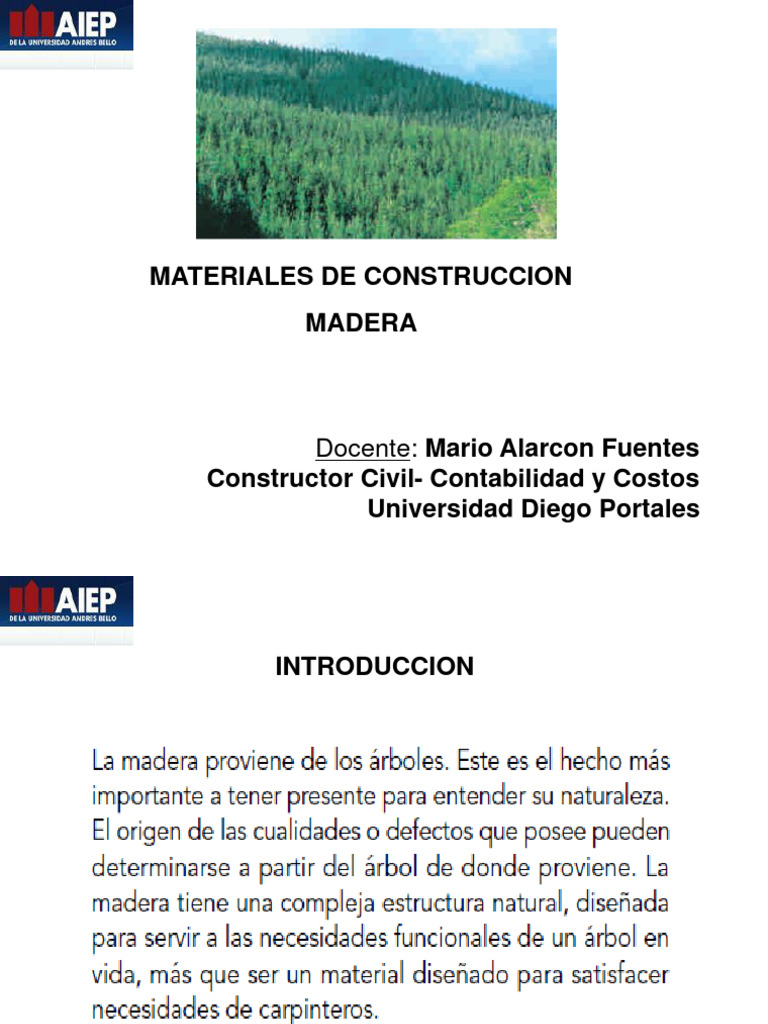 AIEP
DE LA UNIVERSIDAD ANDRES BELLO

MATERIALES DE CONSTRUCCION

MADERA

Docente: Mario Alarcon Fuentes
Constructor Civil- Contabilidad y Costos
Universidad Diego Portales

AIEP
DE LA UNIVERSIDAD ANDRES BELLO

INTRODUCCION

La madera proviene de los árboles. Este es el hecho más importante a tener presente para entender su naturaleza. El origen de las cualidades o defectos que posee pueden determinarse a partir del árbol de donde proviene. La madera tiene una compleja estructura natural, diseñada para servir a las necesidades funcionales de un árbol en vida, más que ser un material diseñado para satisfacer necesidades de carpinteros.